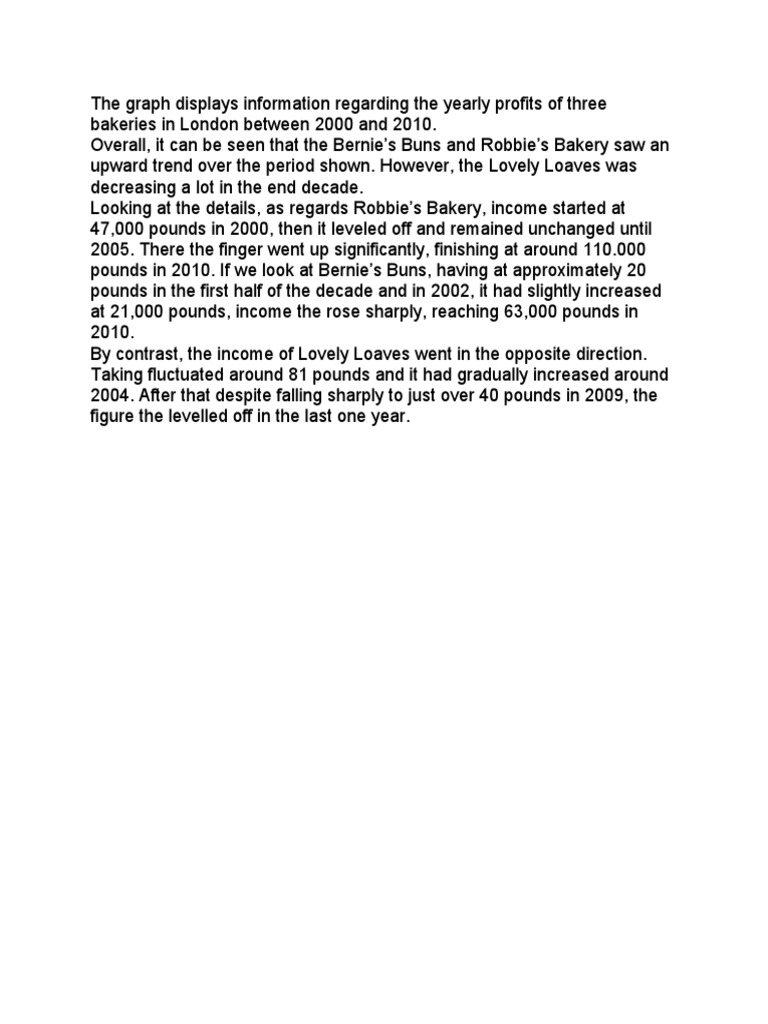 The graph displays information regarding the yearly profits of three bakeries in London between 2000 and 2010.
Overall, it can be seen that the Bernie's Buns and Robbie's Bakery saw an upward trend over the period shown. However, the Lovely Loaves was decreasing a lot in the end decade.
Looking at the details, as regards Robbie's Bakery, income started at 47,000 pounds in 2000, then it leveled off and remained unchanged until 2005. There the finger went up significantly, finishing at around 110.000 pounds in 2010. If we look at Bernie's Buns, having at approximately 20 pounds in the first half of the decade and in 2002, it had slightly increased at 21,000 pounds, income the rose sharply, reaching 63,000 pounds in 2010.
By contrast, the income of Lovely Loaves went in the opposite direction. Taking fluctuated around 81 pounds and it had gradually increased around 2004. After that despite falling sharply to just over 40 pounds in 2009, the figure the levelled off in the last one year.